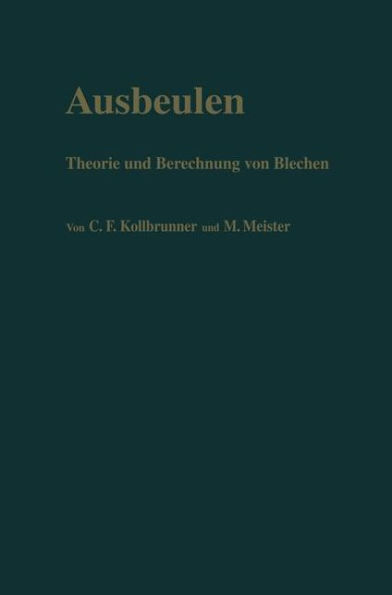 Ausbeulen

Theorie und Berechnung von Blechen

Von C. F. Kollbrunner und M. Meister